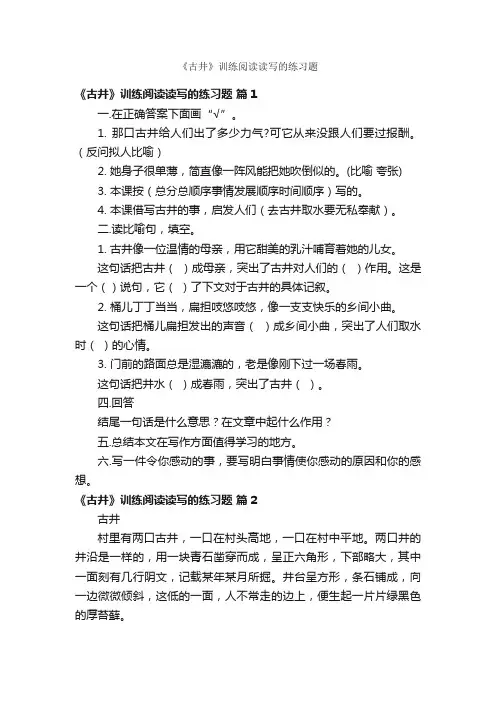 《古井》训练阅读读写的练习题

《古井》训练阅读读写的练习题 篇1

一.在正确答案下面画“√”。

1. 那口古井给人们出了多少力气?可它从来没跟人们要过报酬。(反问拟人比喻)

2. 她身子很单薄，简直像一阵风能把她吹倒似的。(比喻 夸张)

3. 本课按（总分总顺序事情发展顺序时间顺序）写的。

4. 本课借写古井的事，启发人们（去古井取水要无私奉献）。

二.读比喻句，填空。

1. 古井像一位温情的母亲，用它甜美的乳汁哺育着她的儿女。

这句话把古井（ ）成母亲，突出了古井对人们的（ ）作用。这是一个（ ）说句，它（ ）了下文对于古井的具体记叙。

2. 桶儿丁丁当当，扁担吱悠吱悠，像一支支快乐的乡间小曲。

这句话把桶儿扁担发出的声音（ ）成乡间小曲，突出了人们取水时（ ）的心情。

3. 门前的路面总是湿漉漉的，老是像刚下过一场春雨。

这句话把井水（ ）成春雨，突出了古井（ ）。

四.回答

结尾一句话是什么意思？在文章中起什么作用？

五.总结本文在写作方面值得学习的地方。

六.写一件令你感动的事，要写明白事情使你感动的原因和你的感想。

《古井》训练阅读读写的练习题 篇2

古井

村里有两口古井，一口在村头高地，一口在村中平地。两口井的井沿是一样的，用一块青石凿穿而成，呈正六角形，下部略大，其中一面刻有几行阴文，记载某年某月所掘。井台呈方形，条石铺成，向一边微微倾斜，这低的一面，人不常走的边上，便生起一片片绿黑色的厚苔藓。